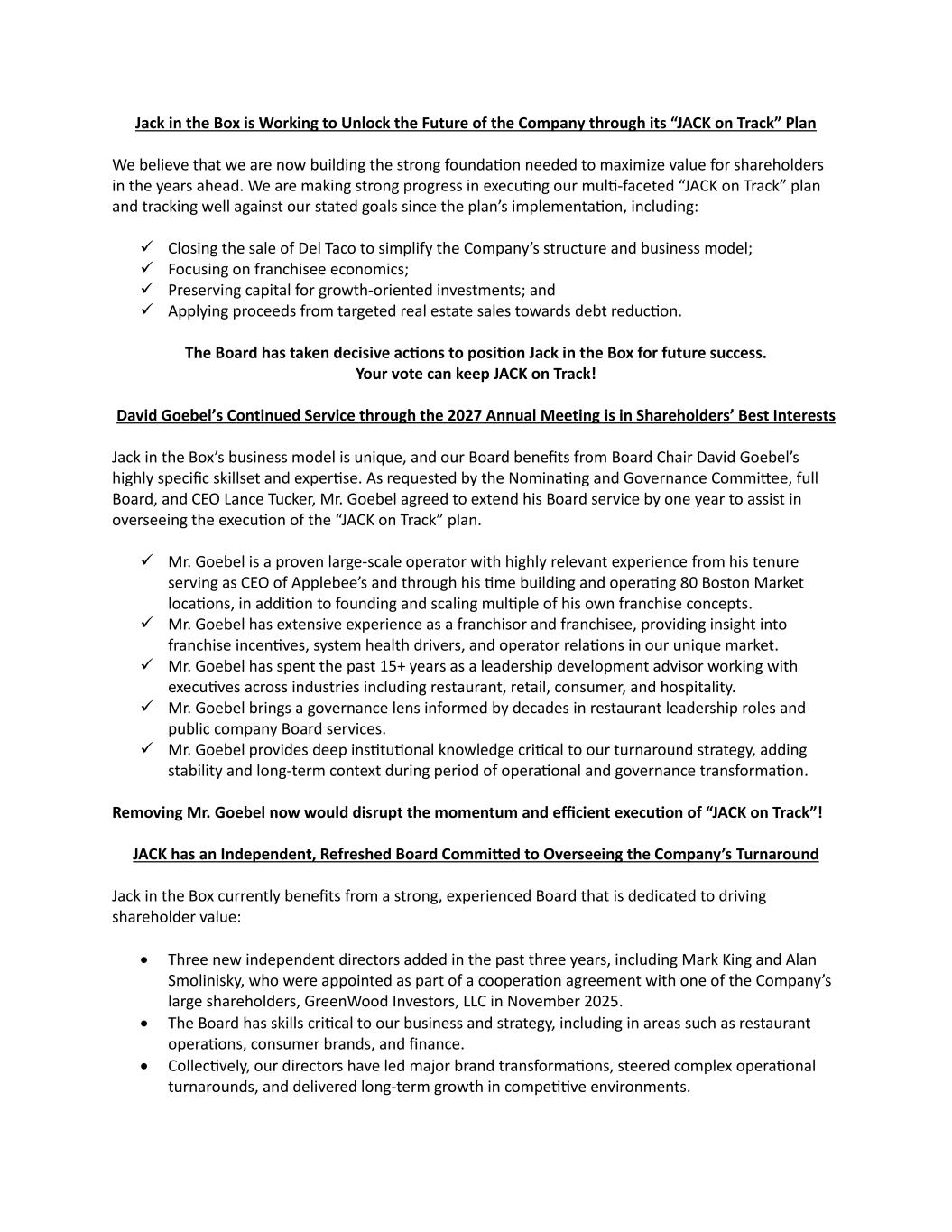 Jack in the Box is Working to Unlock the Future of the Company through its “JACK on Track” Plan

We believe that we are now building the strong foundation needed to maximize value for shareholders in the years ahead. We are making strong progress in executing our multi-faceted “JACK on Track” plan and tracking well against our stated goals since the plan’s implementation, including:

✓ Closing the sale of Del Taco to simplify the Company’s structure and business model;
✓ Focusing on franchisee economics;
✓ Preserving capital for growth-oriented investments; and
✓ Applying proceeds from targeted real estate sales towards debt reduction.

The Board has taken decisive actions to position Jack in the Box for future success.
Your vote can keep JACK on Track!

David Goebel’s Continued Service through the 2027 Annual Meeting is in Shareholders’ Best Interests

Jack in the Box’s business model is unique, and our Board benefits from Board Chair David Goebel’s highly specific skillset and expertise. As requested by the Nominating and Governance Committee, full Board, and CEO Lance Tucker, Mr. Goebel agreed to extend his Board service by one year to assist in overseeing the execution of the “JACK on Track” plan.

✓ Mr. Goebel is a proven large-scale operator with highly relevant experience from his tenure serving as CEO of Applebee’s and through his time building and operating 80 Boston Market locations, in addition to founding and scaling multiple of his own franchise concepts.
✓ Mr. Goebel has extensive experience as a franchisor and franchisee, providing insight into franchise incentives, system health drivers, and operator relations in our unique market.
✓ Mr. Goebel has spent the past 15+ years as a leadership development advisor working with executives across industries including restaurant, retail, consumer, and hospitality.
✓ Mr. Goebel brings a governance lens informed by decades in restaurant leadership roles and public company Board services.
✓ Mr. Goebel provides deep institutional knowledge critical to our turnaround strategy, adding stability and long-term context during period of operational and governance transformation.

Removing Mr. Goebel now would disrupt the momentum and efficient execution of “JACK on Track”!

JACK has an Independent, Refreshed Board Committed to Overseeing the Company’s Turnaround

Jack in the Box currently benefits from a strong, experienced Board that is dedicated to driving shareholder value:

• Three new independent directors added in the past three years, including Mark King and Alan Smolinisky, who were appointed as part of a cooperation agreement with one of the Company’s large shareholders, GreenWood Investors, LLC in November 2025.
• The Board has skills critical to our business and strategy, including in areas such as restaurant operations, consumer brands, and finance.
• Collectively, our directors have led major brand transformations, steered complex operational turnarounds, and delivered long-term growth in competitive environments.